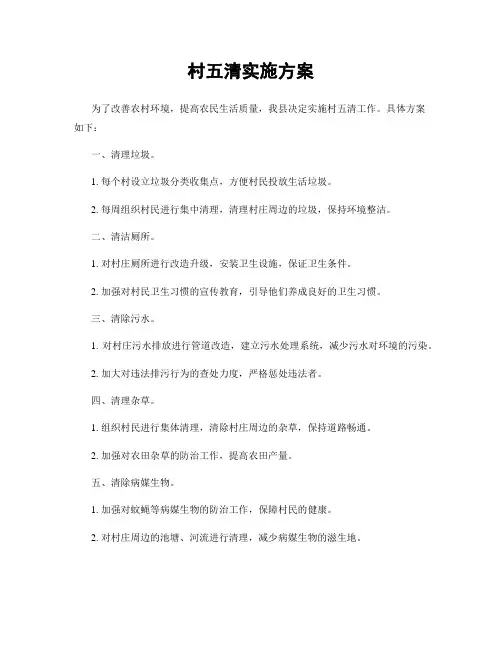 村五清实施方案

为了改善农村环境，提高农民生活质量，我县决定实施村五清工作。具体方案如下：

一、清理垃圾。

1. 每个村设立垃圾分类收集点，方便村民投放生活垃圾。

2. 每周组织村民进行集中清理，清理村庄周边的垃圾，保持环境整洁。

二、清洁厕所。

1. 对村庄厕所进行改造升级，安装卫生设施，保证卫生条件。

2. 加强对村民卫生习惯的宣传教育，引导他们养成良好的卫生习惯。

三、清除污水。

1. 对村庄污水排放进行管道改造，建立污水处理系统，减少污水对环境的污染。

2. 加大对违法排污行为的查处力度，严格惩处违法者。

四、清理杂草。

1. 组织村民进行集体清理，清除村庄周边的杂草，保持道路畅通。

2. 加强对农田杂草的防治工作，提高农田产量。

五、清除病媒生物。

1. 加强对蚊蝇等病媒生物的防治工作，保障村民的健康。

2. 对村庄周边的池塘、河流进行清理，减少病媒生物的滋生地。